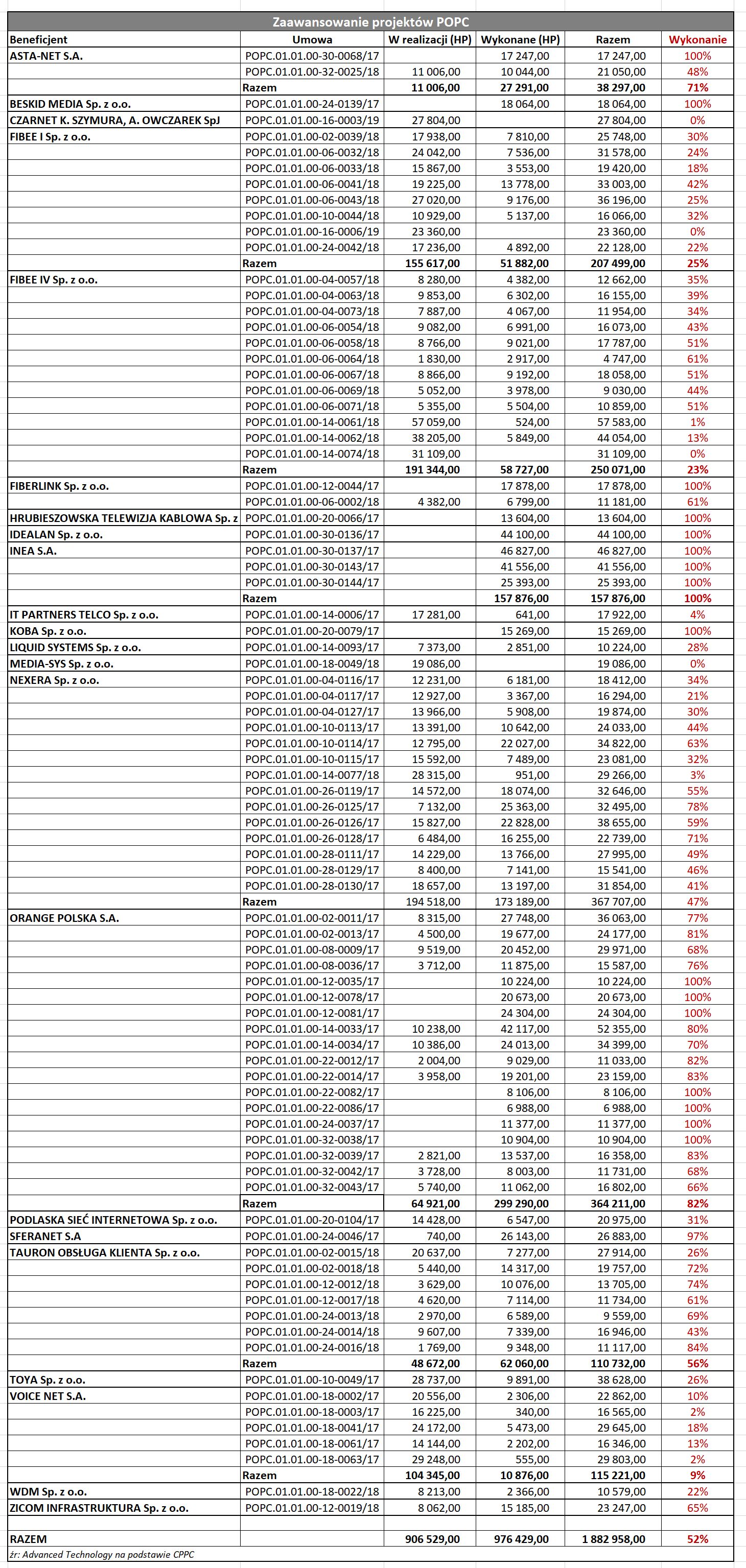 Zaawansowanie projektów POPC

| Beneficjent | Umowa | W realizacji (HP) | Wykonane (HP) | Razem | Wykonanie |
|---|---|---|---|---|---|
| ASTA-NET S.A. | POPC.01.01.00-30-0068/17 | | 17 247,00 | 17 247,00 | 100% |
| | POPC.01.01.00-32-0025/18 | 11 006,00 | 10 044,00 | 21 050,00 | 48% |
| | Razem | 11 006,00 | 27 291,00 | 38 297,00 | 71% |
| BESKID MEDIA Sp. z o.o. | POPC.01.01.00-24-0139/17 | | 18 064,00 | 18 064,00 | 100% |
| CZARNET K. SZYMURA, A. OWCZAREK SpJ | POPC.01.01.00-16-0003/19 | 27 804,00 | | 27 804,00 | 0% |
| FIBEE I Sp. z o.o. | POPC.01.01.00-02-0039/18 | 17 938,00 | 7 810,00 | 25 748,00 | 30% |
| | POPC.01.01.00-06-0032/18 | 24 042,00 | 7 536,00 | 31 578,00 | 24% |
| | POPC.01.01.00-06-0033/18 | 15 867,00 | 3 553,00 | 19 420,00 | 18% |
| | POPC.01.01.00-06-0041/18 | 19 225,00 | 13 778,00 | 33 003,00 | 42% |
| | POPC.01.01.00-06-0043/18 | 27 020,00 | 9 176,00 | 36 196,00 | 25% |
| | POPC.01.01.00-10-0044/18 | 10 929,00 | 5 137,00 | 16 066,00 | 32% |
| | POPC.01.01.00-16-0006/19 | 23 360,00 | | 23 360,00 | 0% |
| | POPC.01.01.00-24-0042/18 | 17 236,00 | 4 892,00 | 22 128,00 | 22% |
| | Razem | 155 617,00 | 51 882,00 | 207 499,00 | 25% |
| FIBEE IV Sp. z o.o. | POPC.01.01.00-04-0057/18 | 8 280,00 | 4 382,00 | 12 662,00 | 35% |
| | POPC.01.01.00-04-0063/18 | 9 853,00 | 6 302,00 | 16 155,00 | 39% |
| | POPC.01.01.00-04-0073/18 | 7 887,00 | 4 067,00 | 11 954,00 | 34% |
| | POPC.01.01.00-06-0054/18 | 9 082,00 | 6 991,00 | 16 073,00 | 43% |
| | POPC.01.01.00-06-0058/18 | 8 766,00 | 9 021,00 | 17 787,00 | 51% |
| | POPC.01.01.00-06-0064/18 | 1 830,00 | 2 917,00 | 4 747,00 | 61% |
| | POPC.01.01.00-06-0067/18 | 8 866,00 | 9 192,00 | 18 058,00 | 51% |
| | POPC.01.01.00-06-0069/18 | 5 052,00 | 3 978,00 | 9 030,00 | 44% |
| | POPC.01.01.00-06-0071/18 | 5 355,00 | 5 504,00 | 10 859,00 | 51% |
| | POPC.01.01.00-14-0061/18 | 57 059,00 | 524,00 | 57 583,00 | 1% |
| | POPC.01.01.00-14-0062/18 | 38 205,00 | 5 849,00 | 44 054,00 | 13% |
| | POPC.01.01.00-14-0074/18 | 31 109,00 | | 31 109,00 | 0% |
| | Razem | 191 344,00 | 58 727,00 | 250 071,00 | 23% |
| FIBERLINK Sp. z o.o. | POPC.01.01.00-12-0044/17 | | 17 878,00 | 17 878,00 | 100% |
| | POPC.01.01.00-06-0002/18 | 4 382,00 | 6 799,00 | 11 181,00 | 61% |
| HRUBIESZOWSKA TELEWIZJA KABLOWA Sp. z | POPC.01.01.00-20-0066/17 | | 13 604,00 | 13 604,00 | 100% |
| IDEALAN Sp. z o.o. | POPC.01.01.00-30-0136/17 | | 44 100,00 | 44 100,00 | 100% |
| INEA S.A. | POPC.01.01.00-30-0137/17 | | 46 827,00 | 46 827,00 | 100% |
| | POPC.01.01.00-30-0143/17 | | 41 556,00 | 41 556,00 | 100% |
| | POPC.01.01.00-30-0144/17 | | 25 393,00 | 25 393,00 | 100% |
| | Razem | | 157 876,00 | 157 876,00 | 100% |
| IT PARTNERS TELCO Sp. z o.o. | POPC.01.01.00-14-0006/17 | 17 281,00 | 641,00 | 17 922,00 | 4% |
| KOBA Sp. z o.o. | POPC.01.01.00-20-0079/17 | | 15 269,00 | 15 269,00 | 100% |
| LIQUID SYSTEMS Sp. z o.o. | POPC.01.01.00-14-0093/17 | 7 373,00 | 2 851,00 | 10 224,00 | 28% |
| MEDIA-SYS Sp. z o.o. | POPC.01.01.00-18-0049/18 | 19 086,00 | | 19 086,00 | 0% |
| NEXERA Sp. z o.o. | POPC.01.01.00-04-0116/17 | 12 231,00 | 6 181,00 | 18 412,00 | 34% |
| | POPC.01.01.00-04-0117/17 | 12 927,00 | 3 367,00 | 16 294,00 | 21% |
| | POPC.01.01.00-04-0127/17 | 13 966,00 | 5 908,00 | 19 874,00 | 30% |
| | POPC.01.01.00-10-0113/17 | 13 391,00 | 10 642,00 | 24 033,00 | 44% |
| | POPC.01.01.00-10-0114/17 | 12 795,00 | 22 027,00 | 34 822,00 | 63% |
| | POPC.01.01.00-10-0115/17 | 15 592,00 | 7 489,00 | 23 081,00 | 32% |
| | POPC.01.01.00-14-0077/18 | 28 315,00 | 951,00 | 29 266,00 | 3% |
| | POPC.01.01.00-26-0119/17 | 14 572,00 | 18 074,00 | 32 646,00 | 55% |
| | POPC.01.01.00-26-0125/17 | 7 132,00 | 25 363,00 | 32 495,00 | 78% |
| | POPC.01.01.00-26-0126/17 | 15 827,00 | 22 828,00 | 38 655,00 | 59% |
| | POPC.01.01.00-26-0128/17 | 6 484,00 | 16 255,00 | 22 739,00 | 71% |
| | POPC.01.01.00-28-0111/17 | 14 229,00 | 13 766,00 | 27 995,00 | 49% |
| | POPC.01.01.00-28-0129/17 | 8 400,00 | 7 141,00 | 15 541,00 | 46% |
| | POPC.01.01.00-28-0130/17 | 18 657,00 | 13 197,00 | 31 854,00 | 41% |
| | Razem | 194 518,00 | 173 189,00 | 367 707,00 | 47% |
| ORANGE POLSKA S.A. | POPC.01.01.00-02-0011/17 | 8 315,00 | 27 748,00 | 36 063,00 | 77% |
| | POPC.01.01.00-02-0013/17 | 4 500,00 | 19 677,00 | 24 177,00 | 81% |
| | POPC.01.01.00-08-0009/17 | 9 519,00 | 20 452,00 | 29 971,00 | 68% |
| | POPC.01.01.00-08-0036/17 | 3 712,00 | 11 875,00 | 15 587,00 | 76% |
| | POPC.01.01.00-12-0035/17 | | 10 224,00 | 10 224,00 | 100% |
| | POPC.01.01.00-12-0078/17 | | 20 673,00 | 20 673,00 | 100% |
| | POPC.01.01.00-12-0081/17 | | 24 304,00 | 24 304,00 | 100% |
| | POPC.01.01.00-14-0033/17 | 10 238,00 | 42 117,00 | 52 355,00 | 80% |
| | POPC.01.01.00-14-0034/17 | 10 386,00 | 24 013,00 | 34 399,00 | 70% |
| | POPC.01.01.00-22-0012/17 | 2 004,00 | 9 029,00 | 11 033,00 | 82% |
| | POPC.01.01.00-22-0014/17 | 3 958,00 | 19 201,00 | 23 159,00 | 83% |
| | POPC.01.01.00-22-0082/17 | | 8 106,00 | 8 106,00 | 100% |
| | POPC.01.01.00-22-0086/17 | | 6 988,00 | 6 988,00 | 100% |
| | POPC.01.01.00-24-0037/17 | | 11 377,00 | 11 377,00 | 100% |
| | POPC.01.01.00-32-0038/17 | | 10 904,00 | 10 904,00 | 100% |
| | POPC.01.01.00-32-0039/17 | 2 821,00 | 13 537,00 | 16 358,00 | 83% |
| | POPC.01.01.00-32-0042/17 | 3 728,00 | 8 003,00 | 11 731,00 | 68% |
| | POPC.01.01.00-32-0043/17 | 5 740,00 | 11 062,00 | 16 802,00 | 66% |
| | Razem | 64 921,00 | 299 290,00 | 364 211,00 | 82% |
| PODLASKA SIEĆ INTERNETOWA Sp. z o.o. | POPC.01.01.00-20-0104/17 | 14 428,00 | 6 547,00 | 20 975,00 | 31% |
| SFERANET S.A | POPC.01.01.00-24-0046/17 | 740,00 | 26 143,00 | 26 883,00 | 97% |
| TAURON OBSŁUGA KLIENTA Sp. z o.o. | POPC.01.01.00-02-0015/18 | 20 637,00 | 7 277,00 | 27 914,00 | 26% |
| | POPC.01.01.00-02-0018/18 | 5 440,00 | 14 317,00 | 19 757,00 | 72% |
| | POPC.01.01.00-12-0012/18 | 3 629,00 | 10 076,00 | 13 705,00 | 74% |
| | POPC.01.01.00-12-0017/18 | 4 620,00 | 7 114,00 | 11 734,00 | 61% |
| | POPC.01.01.00-24-0013/18 | 2 970,00 | 6 589,00 | 9 559,00 | 69% |
| | POPC.01.01.00-24-0014/18 | 9 607,00 | 7 339,00 | 16 946,00 | 43% |
| | POPC.01.01.00-24-0016/18 | 1 769,00 | 9 348,00 | 11 117,00 | 84% |
| | Razem | 48 672,00 | 62 060,00 | 110 732,00 | 56% |
| TOYA Sp. z o.o. | POPC.01.01.00-10-0049/17 | 28 737,00 | 9 891,00 | 38 628,00 | 26% |
| VOICE NET S.A. | POPC.01.01.00-18-0002/17 | 20 556,00 | 2 306,00 | 22 862,00 | 10% |
| | POPC.01.01.00-18-0003/17 | 16 225,00 | 340,00 | 16 565,00 | 2% |
| | POPC.01.01.00-18-0041/17 | 24 172,00 | 5 473,00 | 29 645,00 | 18% |
| | POPC.01.01.00-18-0061/17 | 14 144,00 | 2 202,00 | 16 346,00 | 13% |
| | POPC.01.01.00-18-0063/17 | 29 248,00 | 555,00 | 29 803,00 | 2% |
| | Razem | 104 345,00 | 10 876,00 | 115 221,00 | 9% |
| WDM Sp. z o.o. | POPC.01.01.00-18-0022/18 | 8 213,00 | 2 366,00 | 10 579,00 | 22% |
| ZICOM INFRASTRUKTURA Sp. z o.o. | POPC.01.01.00-12-0019/18 | 8 062,00 | 15 185,00 | 23 247,00 | 65% |
| | | | | | |
| RAZEM | | 906 529,00 | 976 429,00 | 1 882 958,00 | 52% |

źr: Advanced Technology na podstawie CPPC